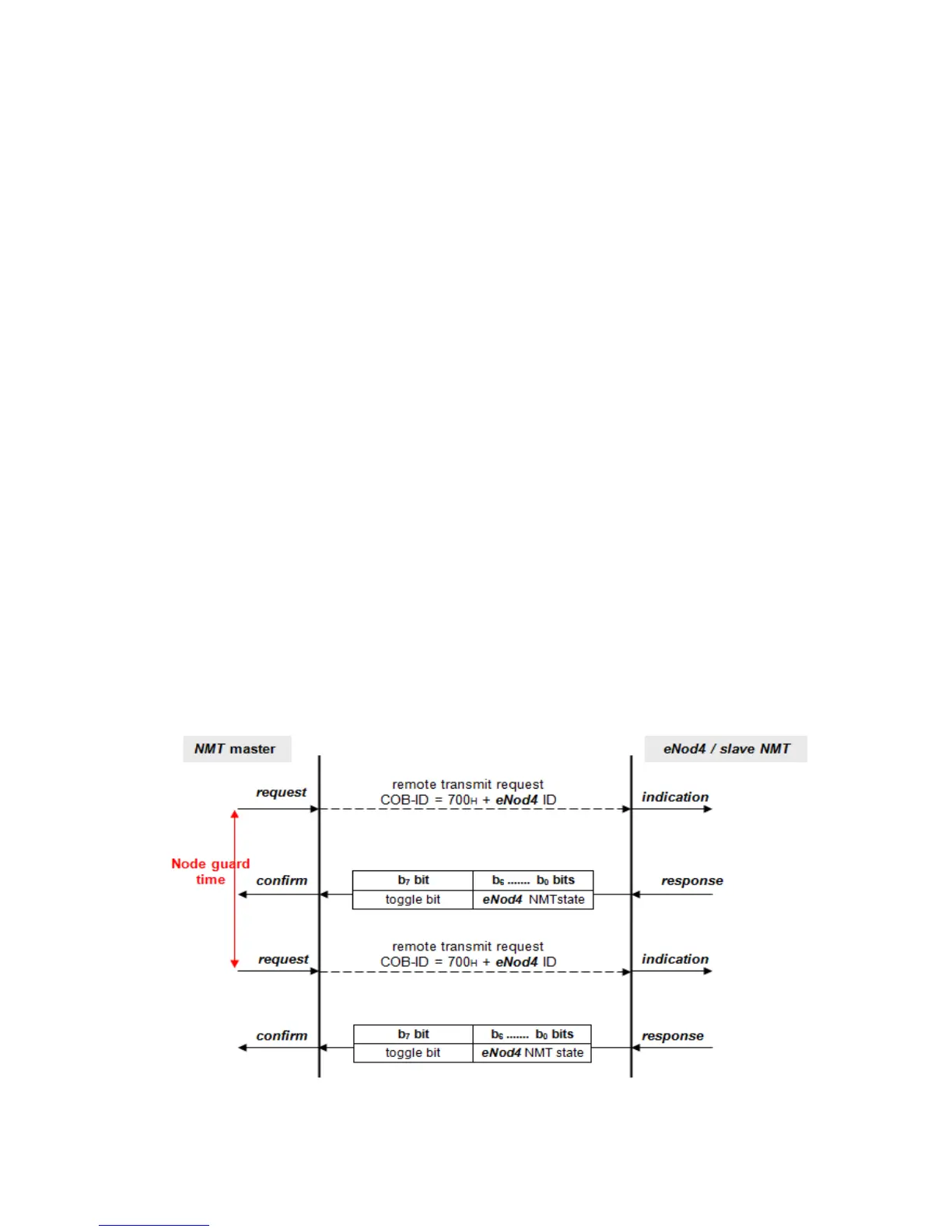 NMT master

eNod4 / slave NMT

request

remote transmit request
COB-ID = $700_H$ + eNod4 ID

indication

Node guard time

confirm

| $b_7$ bit | $b_6$ ....... $b_0$ bits |
|---|---|
| toggle bit | eNod4 NMTstate |

response

request

remote transmit request
COB-ID = $700_H$ + eNod4 ID

indication

confirm

| $b_7$ bit | $b_6$ ....... $b_0$ bits |
|---|---|
| toggle bit | eNod4 NMT state |

response